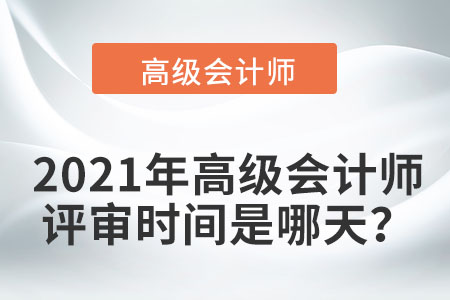 高级会计师

2021年高级会计师评审时间是哪天？